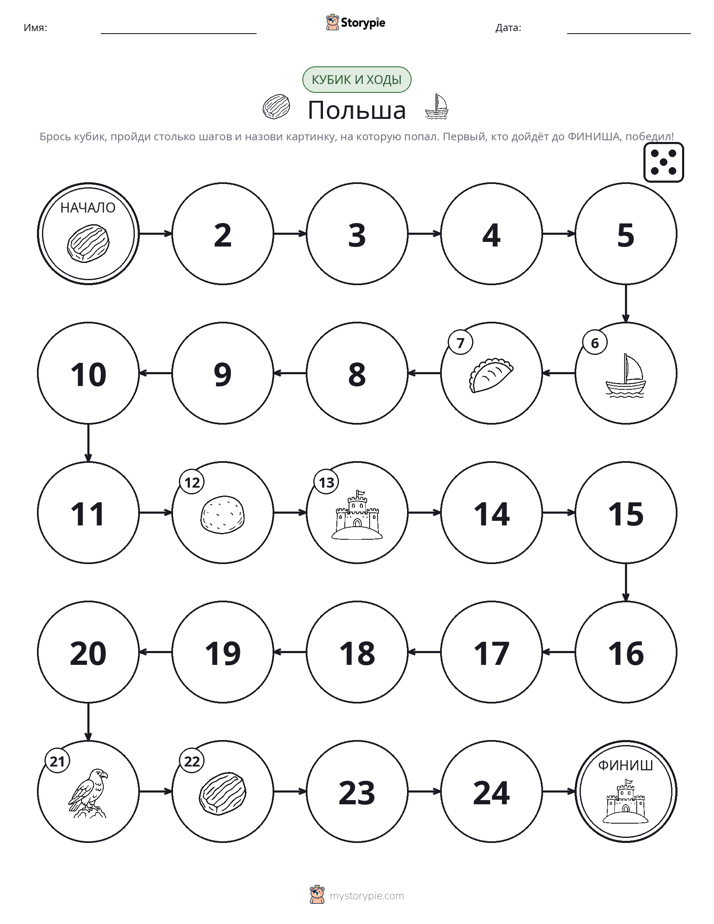 Имя: ____ Storypie Дата: ____

КУБИК И ХОДЫ

Польша

Брось кубик, пройди столько шагов и назови картинку, на которую попал. Первый, кто дойдёт до ФИНИША, победил!

НАЧАЛО

2

3

4

5

6

7

8

9

10

11

12

13

14

15

16

17

18

19

20

21

22

23

24

ФИНИШ

mystorypie.com